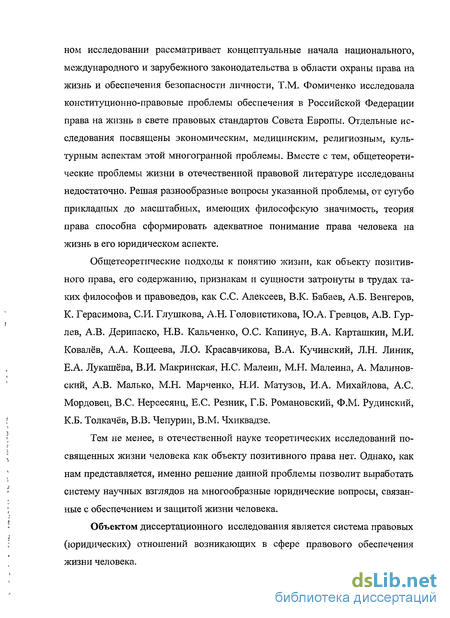 ном исследовании рассматривает концептуальные начала национального, международного и зарубежного законодательства в области охраны права на жизнь и обеспечения безопасности личности, Т.М. Фомиченко исследовала конституционно-правовые проблемы обеспечения в Российской Федерации права на жизнь в свете правовых стандартов Совета Европы. Отдельные исследования посвящены экономическим, медицинским, религиозным, культурным аспектам этой многогранной проблемы. Вместе с тем, общетеоретические проблемы жизни в отечественной правовой литературе исследованы недостаточно. Решая разнообразные вопросы указанной проблемы, от сугубо прикладных до масштабных, имеющих философскую значимость, теория права способна сформировать адекватное понимание права человека на жизнь в его юридическом аспекте.

Общетеоретические подходы к понятию жизни, как объекту позитивного права, его содержанию, признакам и сущности затронуты в трудах таких философов и правоведов, как С.С. Алексеев, В.К. Бабаев, А.Б. Венгеров, К. Герасимова, С.И. Глушкова, А.Н. Головистикова, Ю.А. Гревцов, А.В. Гурлев, А.В. Дерипаско, Н.В. Кальченко, О.С. Капинус, В.А. Карташкин, М.И. Ковалёв, А.А. Кощеева, Л.О. Красавчикова, В.А. Кучинский, Л.Н. Линик, Е.А. Лукашёва, В.И. Макринская, Н.С. Малеин, М.Н. Малеина, А. Малиновский, А.В. Малько, М.Н. Марченко, Н.И. Матузов, И.А. Михайлова, А.С. Мордовец, В.С. Нерсесянц, Е.С. Резник, Г.Б. Романовский, Ф.М. Рудинский, К.Б. Толкачёв, В.В. Чепурин, В.М. Чхиквадзе.

Тем не менее, в отечественной науке теоретических исследований посвященных жизни человека как объекту позитивного права нет. Однако, как нам представляется, именно решение данной проблемы позволит выработать систему научных взглядов на многообразные юридические вопросы, связанные с обеспечением и защитой жизни человека.

Объектом диссертационного исследования является система правовых (юридических) отношений возникающих в сфере правового обеспечения жизни человека.

dsLib.net
библиотека диссертаций